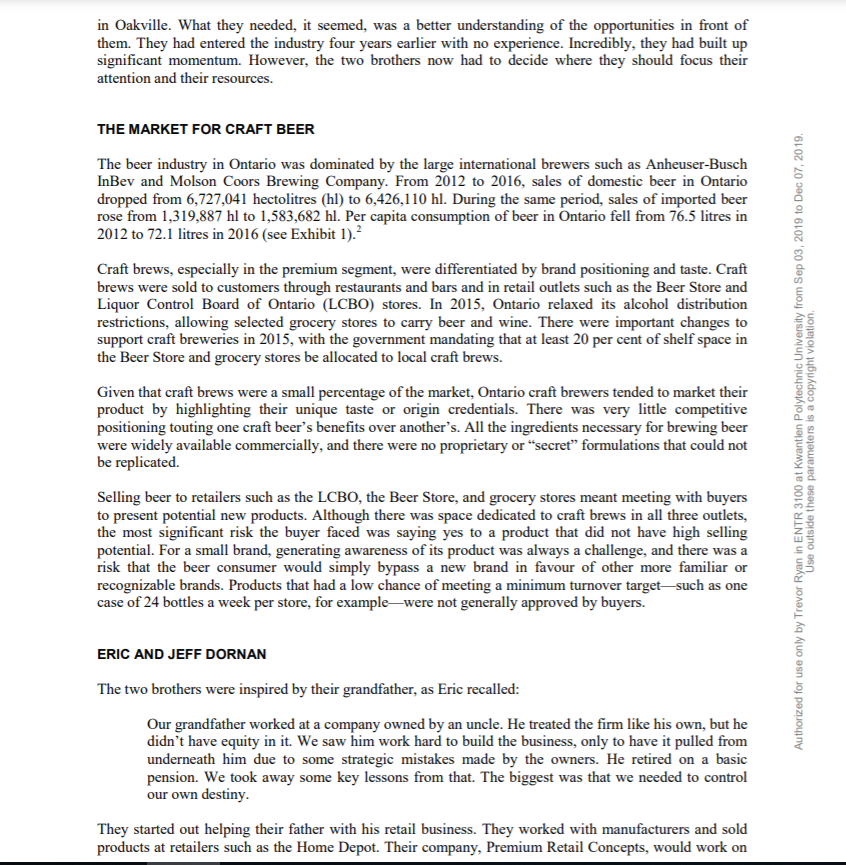 in Oakville. What they needed, it seemed, was a better understanding of the opportunities in front of them. They had entered the industry four years earlier with no experience. Incredibly, they had built up significant momentum. However, the two brothers now had to decide where they should focus their attention and their resources.

THE MARKET FOR CRAFT BEER

The beer industry in Ontario was dominated by the large international brewers such as Anheuser-Busch InBev and Molson Coors Brewing Company. From 2012 to 2016, sales of domestic beer in Ontario dropped from 6,727,041 hectolitres (hl) to 6,426,110 hl. During the same period, sales of imported beer rose from 1,319,887 hl to 1,583,682 hl. Per capita consumption of beer in Ontario fell from 76.5 litres in 2012 to 72.1 litres in 2016 (see Exhibit 1).$^2$

Craft brews, especially in the premium segment, were differentiated by brand positioning and taste. Craft brews were sold to customers through restaurants and bars and in retail outlets such as the Beer Store and Liquor Control Board of Ontario (LCBO) stores. In 2015, Ontario relaxed its alcohol distribution restrictions, allowing selected grocery stores to carry beer and wine. There were important changes to support craft breweries in 2015, with the government mandating that at least 20 per cent of shelf space in the Beer Store and grocery stores be allocated to local craft brews.

Given that craft brews were a small percentage of the market, Ontario craft brewers tended to market their product by highlighting their unique taste or origin credentials. There was very little competitive positioning touting one craft beer's benefits over another's. All the ingredients necessary for brewing beer were widely available commercially, and there were no proprietary or "secret" formulations that could not be replicated.

Selling beer to retailers such as the LCBO, the Beer Store, and grocery stores meant meeting with buyers to present potential new products. Although there was space dedicated to craft brews in all three outlets, the most significant risk the buyer faced was saying yes to a product that did not have high selling potential. For a small brand, generating awareness of its product was always a challenge, and there was a risk that the beer consumer would simply bypass a new brand in favour of other more familiar or recognizable brands. Products that had a low chance of meeting a minimum turnover target—such as one case of 24 bottles a week per store, for example—were not generally approved by buyers.

ERIC AND JEFF DORNAN

The two brothers were inspired by their grandfather, as Eric recalled:

Our grandfather worked at a company owned by an uncle. He treated the firm like his own, but he didn't have equity in it. We saw him work hard to build the business, only to have it pulled from underneath him due to some strategic mistakes made by the owners. He retired on a basic pension. We took away some key lessons from that. The biggest was that we needed to control our own destiny.

They started out helping their father with his retail business. They worked with manufacturers and sold products at retailers such as the Home Depot. Their company, Premium Retail Concepts, would work on

Authorized for use only by Trevor Ryan in ENTR 3100 at Kwantlen Polytechnic University from Sep 03, 2019 to Dec 07, 2019.
Use outside these parameters is a copyright violation.